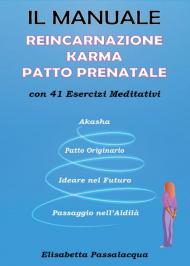 IL MANUALE
REINCARNAZIONE
KARMA
PATTO PRENATALE

con 41 Esercizi Meditativi

Akasha

Patto Originario

Ideare nel Futuro

Passaggio nell'Aldilà

Elisabetta Passalacqua